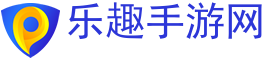 乐趣手游网